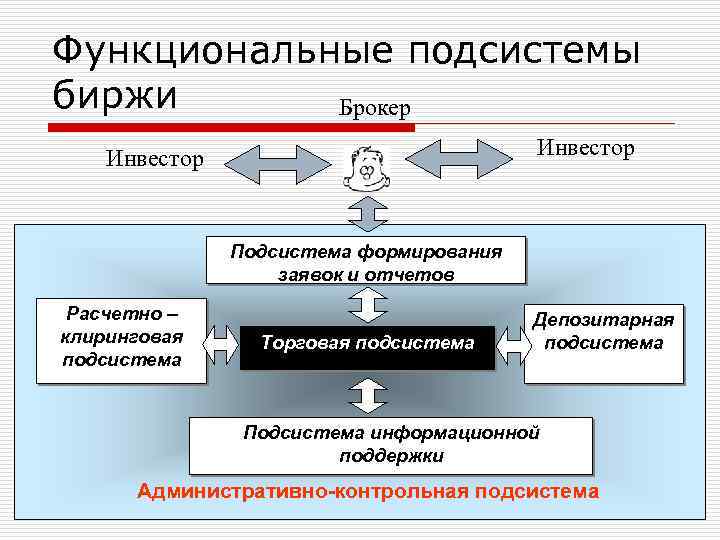 Функциональные подсистемы биржи

Брокер

Инвестор

Инвестор

Подсистема формирования заявок и отчетов

Расчетно – клиринговая подсистема

Торговая подсистема

Депозитарная подсистема

Подсистема информационной поддержки

Административно-контрольная подсистема